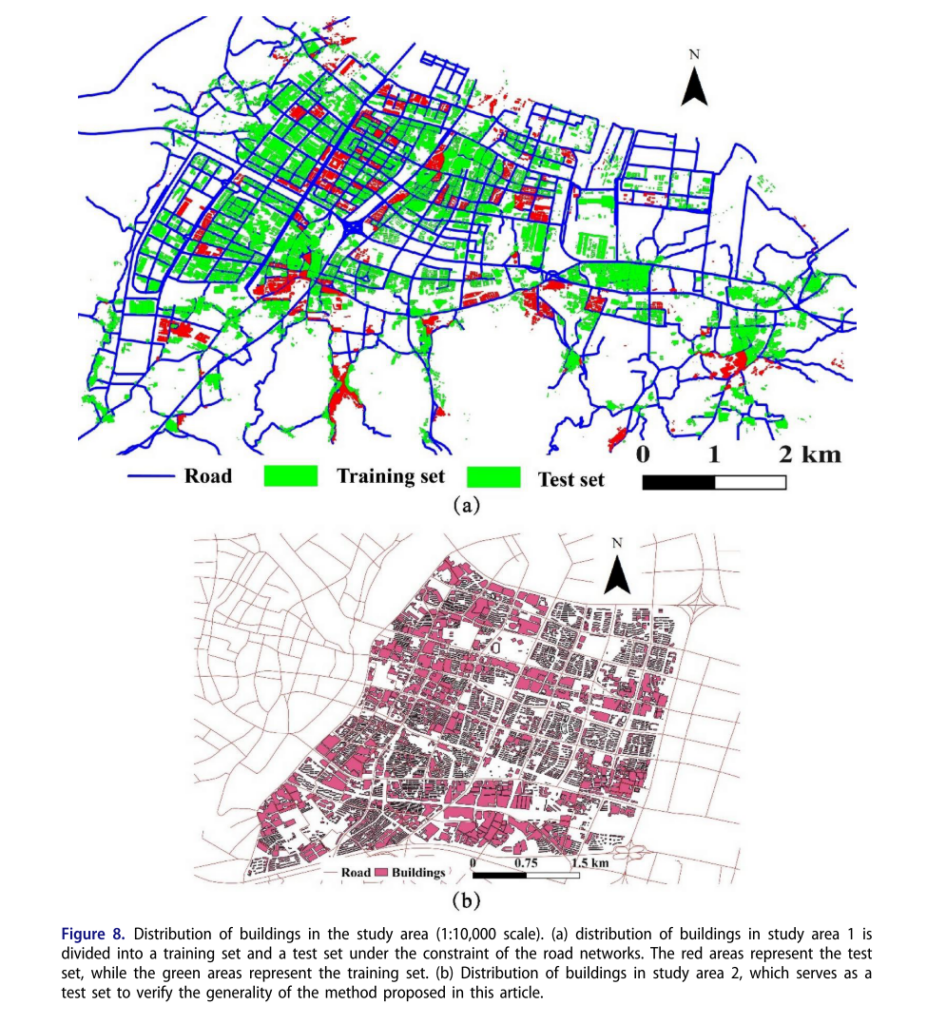 N

Road Training set Test set

0 1 2 km

(a)

N

Road Buildings

0 0.75 1.5 km

(b)

Figure 8. Distribution of buildings in the study area (1:10,000 scale). (a) distribution of buildings in study area 1 is divided into a training set and a test set under the constraint of the road networks. The red areas represent the test set, while the green areas represent the training set. (b) Distribution of buildings in study area 2, which serves as a test set to verify the generality of the method proposed in this article.